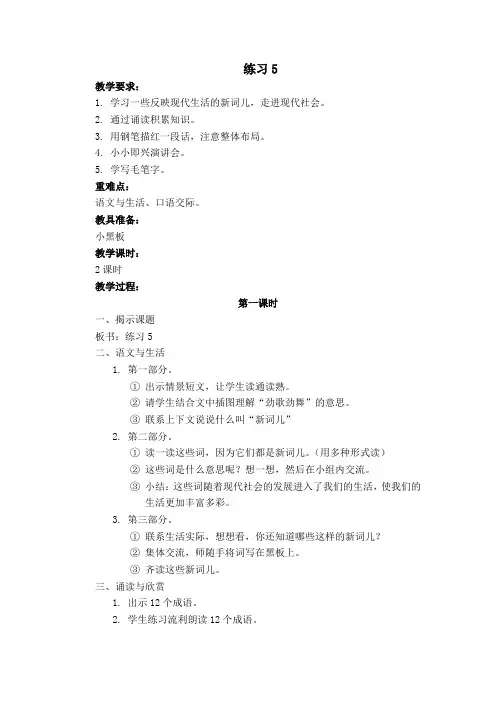 练习 5

教学要求：

1. 学习一些反映现代生活的新词儿，走进现代社会。

2. 通过诵读积累知识。

3. 用钢笔描红一段话，注意整体布局。

4. 小小即兴演讲会。

5. 学写毛笔字。

重难点：

语文与生活、口语交际。

教具准备：

小黑板

教学课时：

2 课时

教学过程：

第一课时

一、揭示课题

板书：练习 5

二、语文与生活

1. 第一部分。

① 出示情景短文，让学生读通读熟。

② 请学生结合文中插图理解“劲歌劲舞”的意思。

③ 联系上下文说说什么叫“新词儿”

2. 第二部分。

① 读一读这些词，因为它们都是新词儿。（用多种形式读）

② 这些词是什么意思呢？想一想，然后在小组内交流。

③ 小结：这些词随着现代社会的发展进入了我们的生活，使我们的生活更加丰富多彩。

3. 第三部分。

① 联系生活实际，想想看，你还知道哪些这样的新词儿？

② 集体交流，师随手将词写在黑板上。

③ 齐读这些新词儿。

三、诵读与欣赏

1. 出示 12 个成语。

2. 学生练习流利朗读 12 个成语。